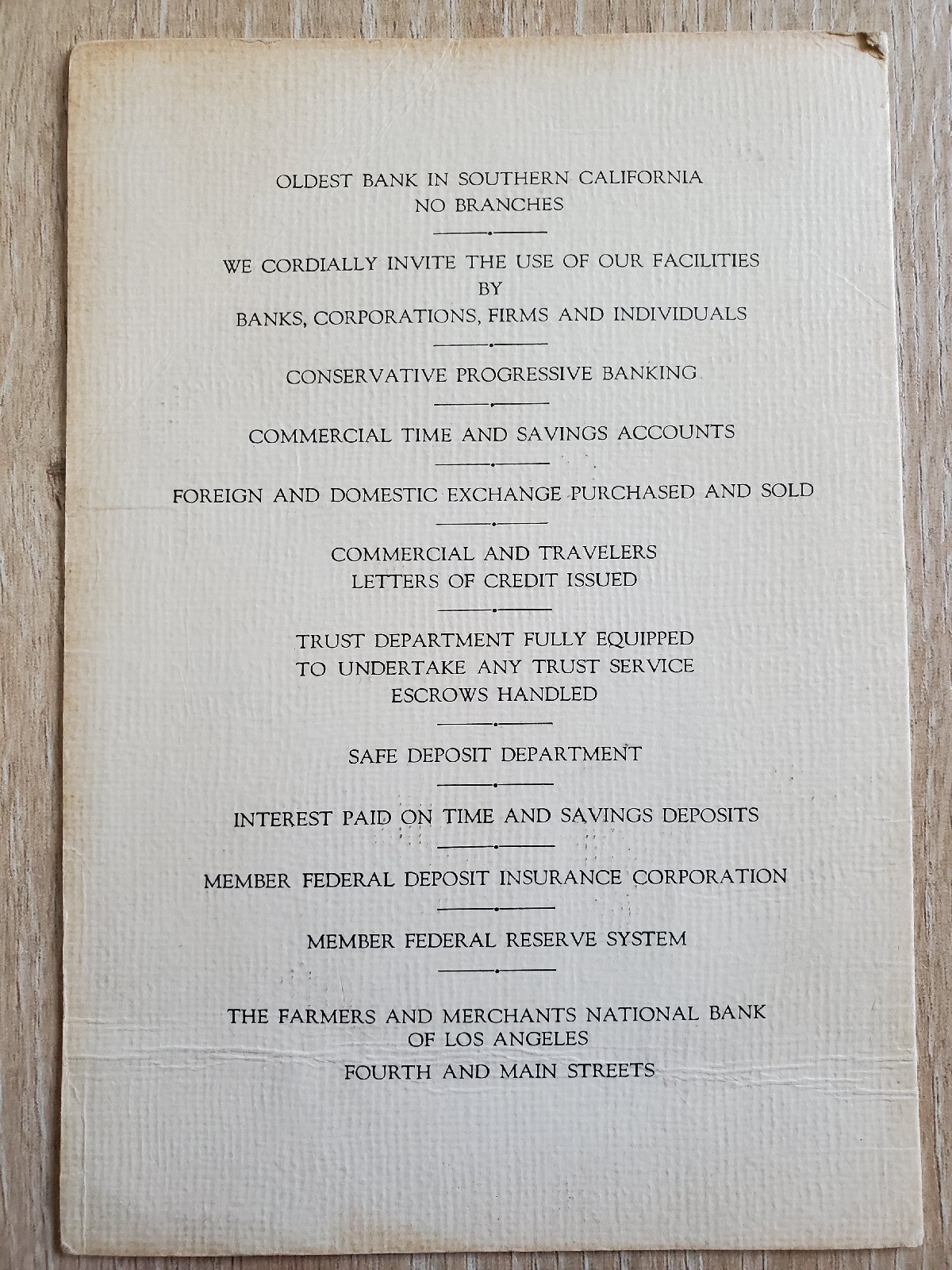 OLDEST BANK IN SOUTHERN CALIFORNIA
NO BRANCHES

WE CORDIALLY INVITE THE USE OF OUR FACILITIES
BY
BANKS, CORPORATIONS, FIRMS AND INDIVIDUALS

CONSERVATIVE PROGRESSIVE BANKING

COMMERCIAL TIME AND SAVINGS ACCOUNTS

FOREIGN AND DOMESTIC EXCHANGE PURCHASED AND SOLD

COMMERCIAL AND TRAVELERS
LETTERS OF CREDIT ISSUED

TRUST DEPARTMENT FULLY EQUIPPED
TO UNDERTAKE ANY TRUST SERVICE
ESCROWS HANDLED

SAFE DEPOSIT DEPARTMENT

INTEREST PAID ON TIME AND SAVINGS DEPOSITS

MEMBER FEDERAL DEPOSIT INSURANCE CORPORATION

MEMBER FEDERAL RESERVE SYSTEM

THE FARMERS AND MERCHANTS NATIONAL BANK
OF LOS ANGELES
FOURTH AND MAIN STREETS